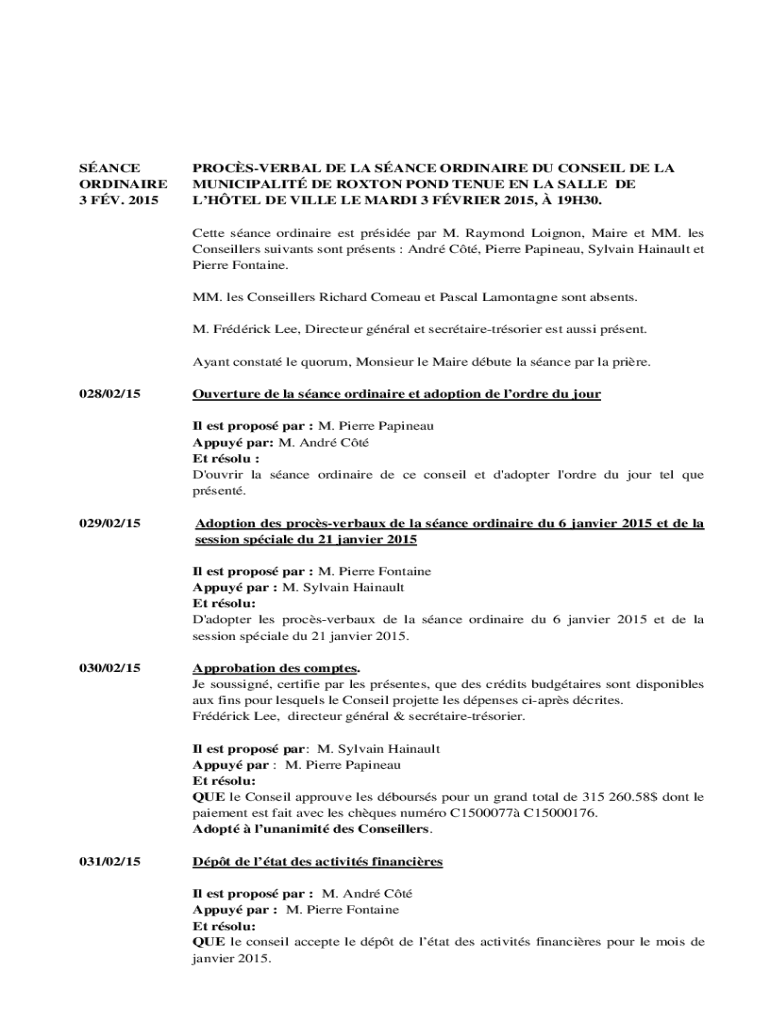 SÉANCE ORDINAIRE 3 FÉV. 2015

PROCÈS-VERBAL DE LA SÉANCE ORDINAIRE DU CONSEIL DE LA MUNICIPALITÉ DE ROXTON POND TENUE EN LA SALLE DE L'HÔTEL DE VILLE LE MARDI 3 FÉVRIER 2015, À 19H30.

Cette séance ordinaire est présidée par M. Raymond Loignon, Maire et MM. les Conseillers suivants sont présents : André Côté, Pierre Papineau, Sylvain Hainault et Pierre Fontaine.

MM. les Conseillers Richard Comeau et Pascal Lamontagne sont absents.

M. Frédérick Lee, Directeur général et secrétaire-trésorier est aussi présent.

Ayant constaté le quorum, Monsieur le Maire débute la séance par la prière.

028/02/15

Ouverture de la séance ordinaire et adoption de l'ordre du jour

Il est proposé par : M. Pierre Papineau
Appuyé par: M. André Côté
Et résolu :
D'ouvrir la séance ordinaire de ce conseil et d'adopter l'ordre du jour tel que présenté.

029/02/15

Adoption des procès-verbaux de la séance ordinaire du 6 janvier 2015 et de la session spéciale du 21 janvier 2015

Il est proposé par : M. Pierre Fontaine
Appuyé par : M. Sylvain Hainault
Et résolu:
D'adopter les procès-verbaux de la séance ordinaire du 6 janvier 2015 et de la session spéciale du 21 janvier 2015.

030/02/15

Approbation des comptes.
Je soussigné, certifie par les présentes, que des crédits budgétaires sont disponibles aux fins pour lesquels le Conseil projette les dépenses ci-après décrites.
Frédérick Lee, directeur général & secrétaire-trésorier.

Il est proposé par: M. Sylvain Hainault
Appuyé par : M. Pierre Papineau
Et résolu:
QUE le Conseil approuve les déboursés pour un grand total de 315 260.58$ dont le paiement est fait avec les chèques numéro C1500077à C15000176.
Adopté à l'unanimité des Conseillers.

031/02/15

Dépôt de l'état des activités financières

Il est proposé par : M. André Côté
Appuyé par : M. Pierre Fontaine
Et résolu:
QUE le conseil accepte le dépôt de l'état des activités financières pour le mois de janvier 2015.